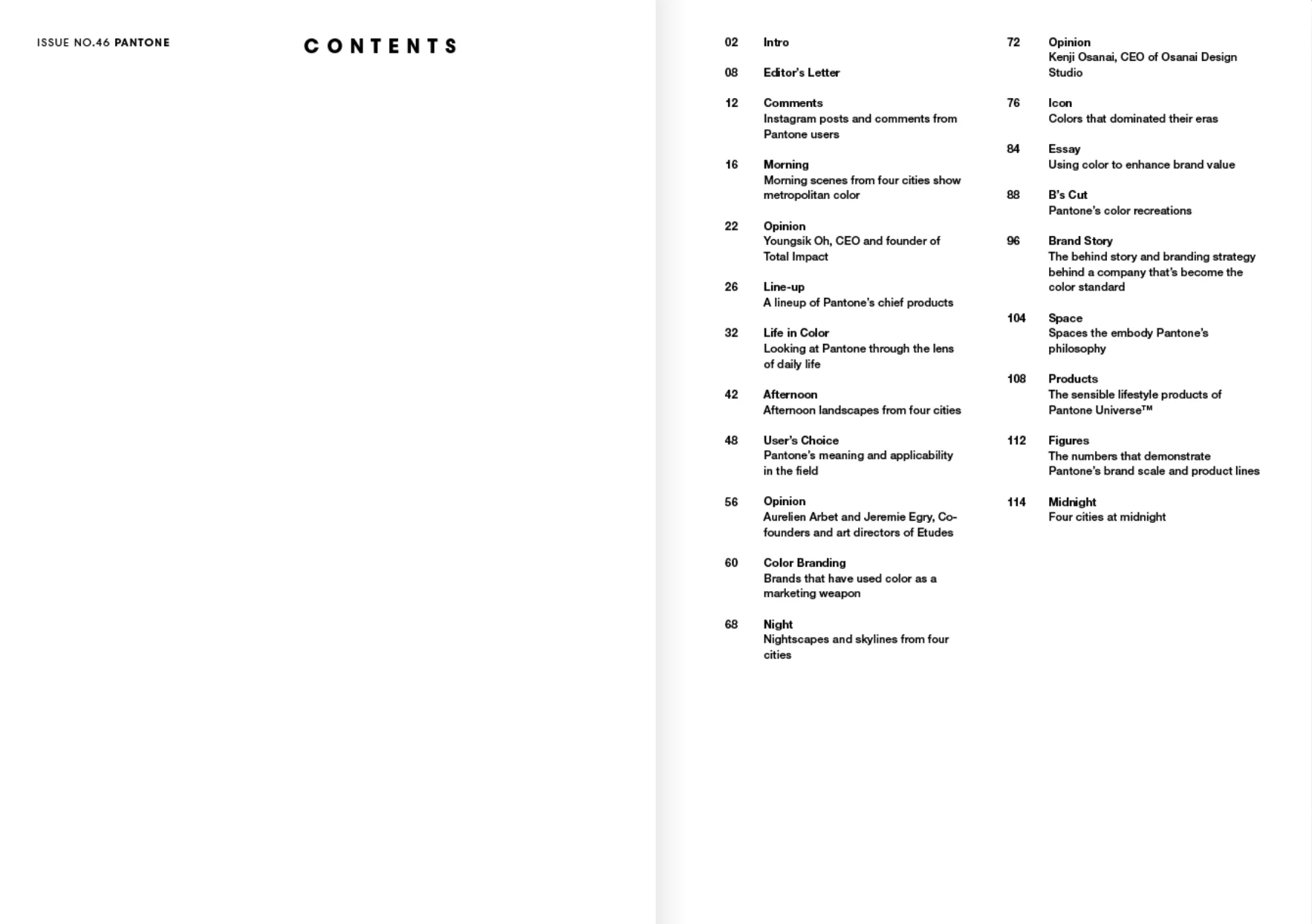 ISSUE NO.46 PANTONE

CONTENTS

02 Intro

08 Editor's Letter

12 Comments
Instagram posts and comments from Pantone users

16 Morning
Morning scenes from four cities show metropolitan color

22 Opinion
Youngsik Oh, CEO and founder of Total Impact

26 Line-up
A lineup of Pantone's chief products

32 Life in Color
Looking at Pantone through the lens of daily life

42 Afternoon
Afternoon landscapes from four cities

48 User's Choice
Pantone's meaning and applicability in the field

56 Opinion
Aurelien Arbet and Jeremie Egry, Co-founders and art directors of Etudes

60 Color Branding
Brands that have used color as a marketing weapon

68 Night
Nightscapes and skylines from four cities

72 Opinion
Kenji Osanai, CEO of Osanai Design Studio

76 Icon
Colors that dominated their eras

84 Essay
Using color to enhance brand value

88 B's Cut
Pantone's color recreations

96 Brand Story
The behind story and branding strategy behind a company that's become the color standard

104 Space
Spaces the embody Pantone's philosophy

108 Products
The sensible lifestyle products of Pantone Universe™

112 Figures
The numbers that demonstrate Pantone's brand scale and product lines

114 Midnight
Four cities at midnight